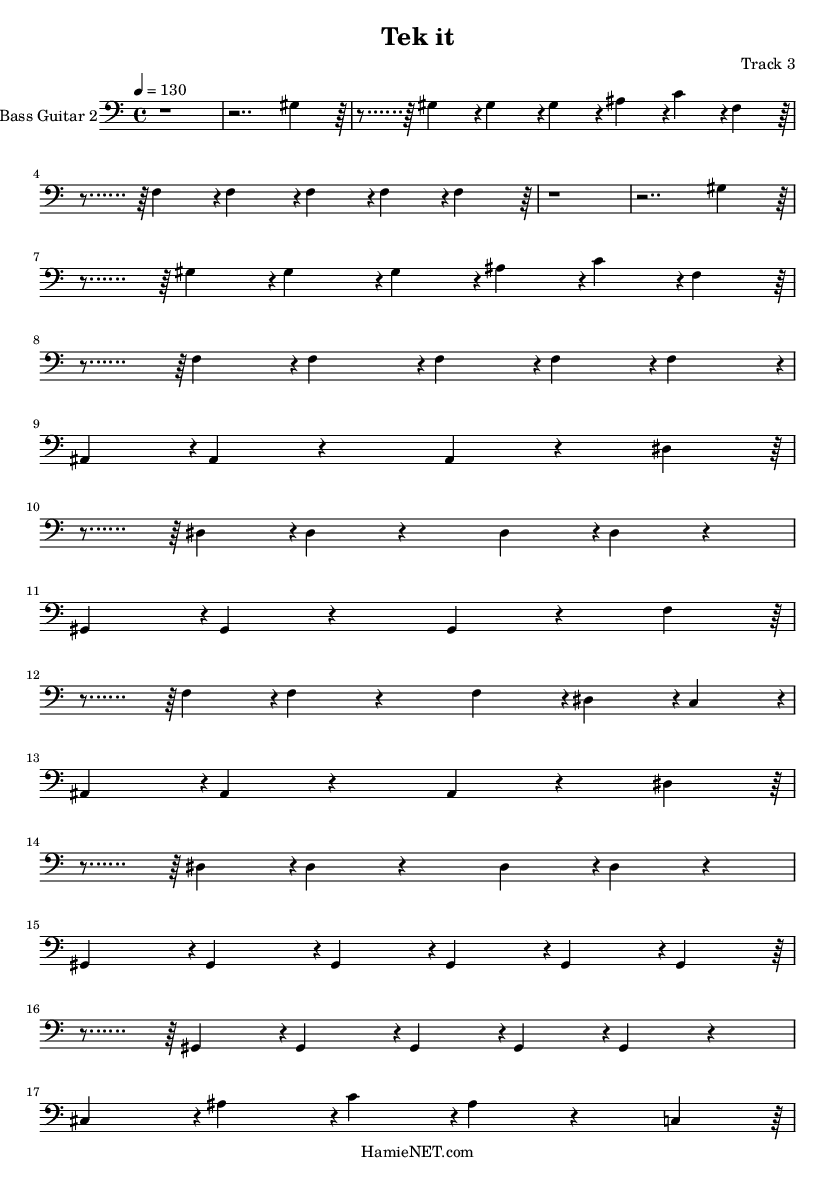 Tek it

Track 3

♩ = 130

Bass Guitar 2

4

7

8

9

10

11

12

13

14

15

16

17

HamieNET.com